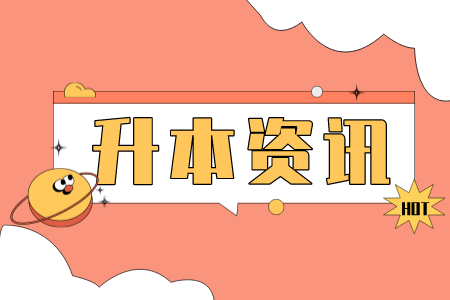 升本资讯

HOT